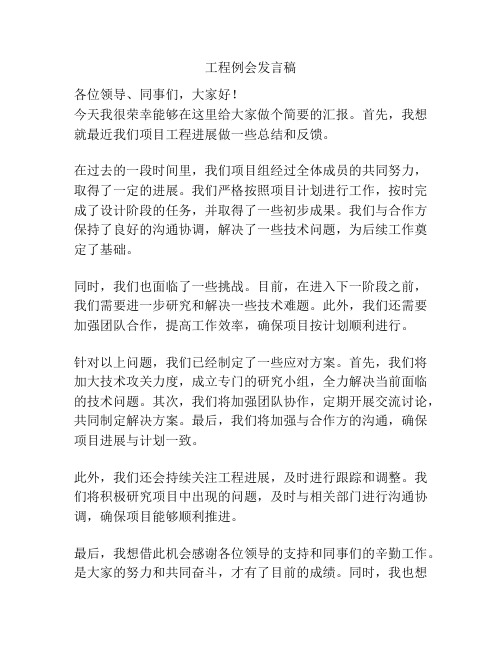 工程例会发言稿

各位领导、同事们，大家好！

今天我很荣幸能够在这里给大家做个简要的汇报。首先，我想就最近我们项目工程进展做一些总结和反馈。

在过去的一段时间里，我们项目组经过全体成员的共同努力，取得了一定的进展。我们严格按照项目计划进行工作，按时完成了设计阶段的任务，并取得了一些初步成果。我们与合作方保持了良好的沟通协调，解决了一些技术问题，为后续工作奠定了基础。

同时，我们也面临了一些挑战。目前，在进入下一阶段之前，我们需要进一步研究和解决一些技术难题。此外，我们还需要加强团队合作，提高工作效率，确保项目按计划顺利进行。

针对以上问题，我们已经制定了一些应对方案。首先，我们将加大技术攻关力度，成立专门的研究小组，全力解决当前面临的技术问题。其次，我们将加强团队协作，定期开展交流讨论，共同制定解决方案。最后，我们将加强与合作方的沟通，确保项目进展与计划一致。

此外，我们还会持续关注工程进展，及时进行跟踪和调整。我们将积极研究项目中出现的问题，及时与相关部门进行沟通协调，确保项目能够顺利推进。

最后，我想借此机会感谢各位领导的支持和同事们的辛勤工作。是大家的努力和共同奋斗，才有了目前的成绩。同时，我也想